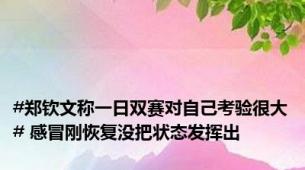 #郑钦文称一日双赛对自己考验很大# 感冒刚恢复没把状态发挥出